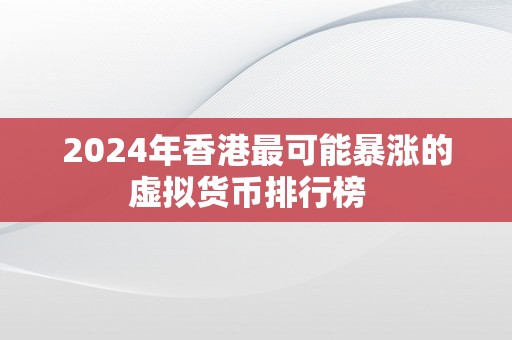 2024年香港最可能暴涨的虚拟货币排行榜